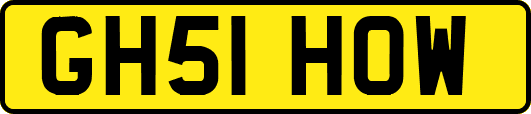 GH51 HOW